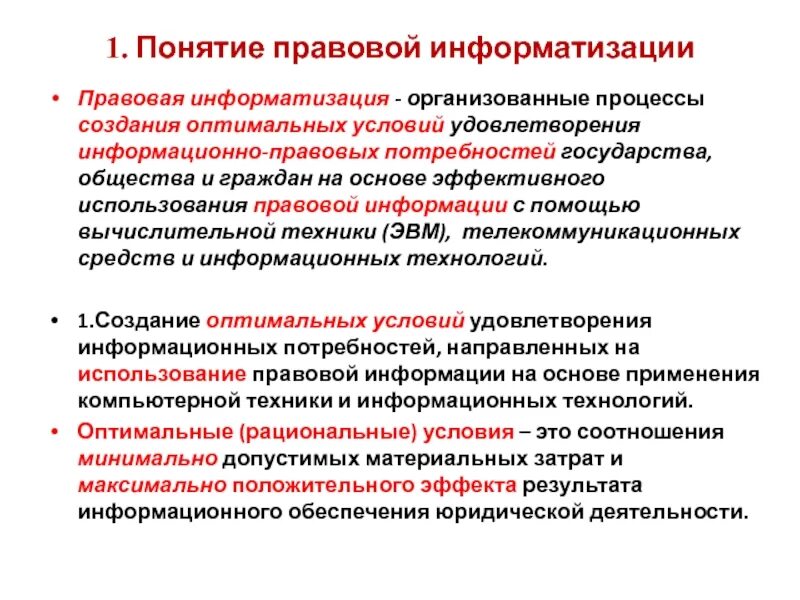 1. Понятие правовой информатизации

• Правовая информатизация - организованные процессы создания оптимальных условий удовлетворения информационно-правовых потребностей государства, общества и граждан на основе эффективного использования правовой информации с помощью вычислительной техники (ЭВМ), телекоммуникационных средств и информационных технологий.

• 1.Создание оптимальных условий удовлетворения информационных потребностей, направленных на использование правовой информации на основе применения компьютерной техники и информационных технологий.

• Оптимальные (рациональные) условия – это соотношения минимально допустимых материальных затрат и максимально положительного эффекта результата информационного обеспечения юридической деятельности.